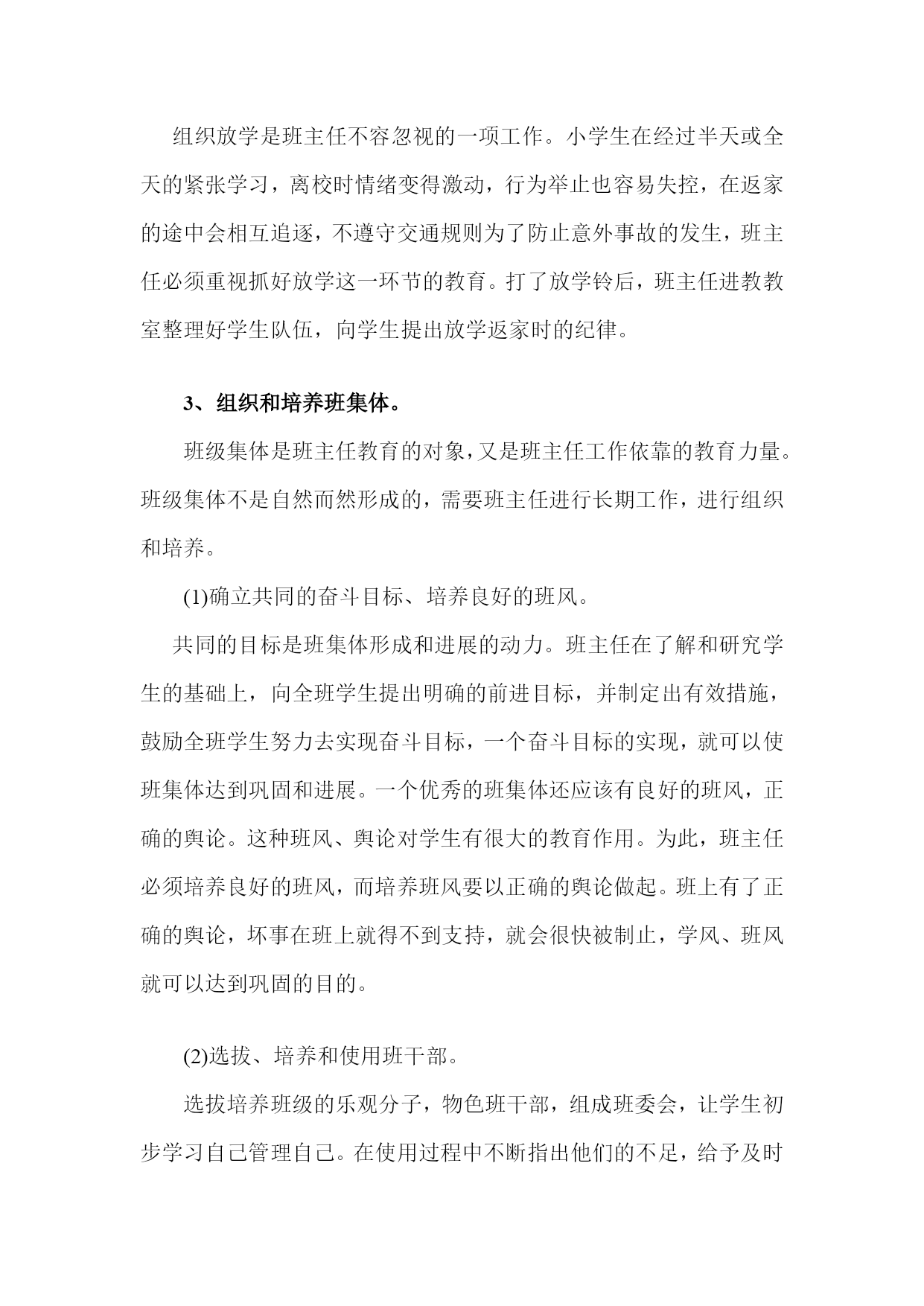 组织放学是班主任不容忽视的一项工作。小学生在经过半天或全天的紧张学习，离校时情绪变得激动，行为举止也容易失控，在返家的途中会相互追逐，不遵守交通规则为了防止意外事故的发生，班主任必须重视抓好放学这一环节的教育。打了放学铃后，班主任进教教室整理好学生队伍，向学生提出放学返家时的纪律。

3、组织和培养班集体。

班级集体是班主任教育的对象，又是班主任工作依靠的教育力量。班级集体不是自然而然形成的，需要班主任进行长期工作，进行组织和培养。

(1)确立共同的奋斗目标、培养良好的班风。

共同的目标是班集体形成和进展的动力。班主任在了解和研究学生的基础上，向全班学生提出明确的前进目标，并制定出有效措施，鼓励全班学生努力去实现奋斗目标，一个奋斗目标的实现，就可以使班集体达到巩固和进展。一个优秀的班集体还应该有良好的班风，正确的舆论。这种班风、舆论对学生有很大的教育作用。为此，班主任必须培养良好的班风，而培养班风要以正确的舆论做起。班上有了正确的舆论，坏事在班上就得不到支持，就会很快被制止，学风、班风就可以达到巩固的目的。

(2)选拔、培养和使用班干部。

选拔培养班级的乐观分子，物色班干部，组成班委会，让学生初步学习自己管理自己。在使用过程中不断指出他们的不足，给予及时